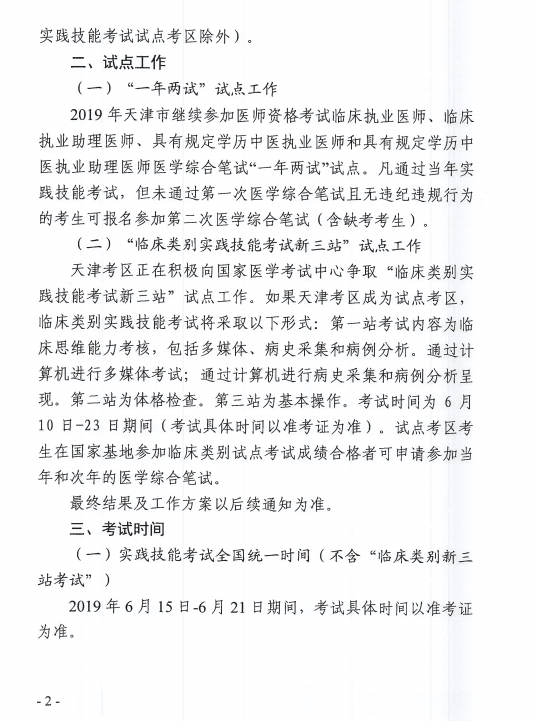 实践技能考试试点考区除外）。

二、试点工作

（一）“一年两试”试点工作

2019 年天津市继续参加医师资格考试临床执业医师、临床执业助理医师、具有规定学历中医执业医师和具有规定学历中医执业助理医师医学综合笔试“一年两试”试点。凡通过当年实践技能考试，但未通过第一次医学综合笔试且无违纪违规行为的考生可报名参加第二次医学综合笔试（含缺考考生）。

（二）“临床类别实践技能考试新三站”试点工作

天津考区正在积极向国家医学考试中心争取“临床类别实践技能考试新三站”试点工作。如果天津考区成为试点考区，临床类别实践技能考试将采取以下形式：第一站考试内容为临床思维能力考核，包括多媒体、病史采集和病例分析。通过计算机进行多媒体考试；通过计算机进行病史采集和病例分析呈现。第二站为体格检查。第三站为基本操作。考试时间为 6 月 10 日-23 日期间（考试具体时间以准考证为准）。试点考区考生在国家基地参加临床类别试点考试成绩合格者可申请参加当年和次年的医学综合笔试。

最终结果及工作方案以后续通知为准。

三、考试时间

（一）实践技能考试全国统一时间（不含“临床类别新三站考试”）

2019 年 6 月 15 日-6 月 21 日期间，考试具体时间以准考证为准。

- 2 -